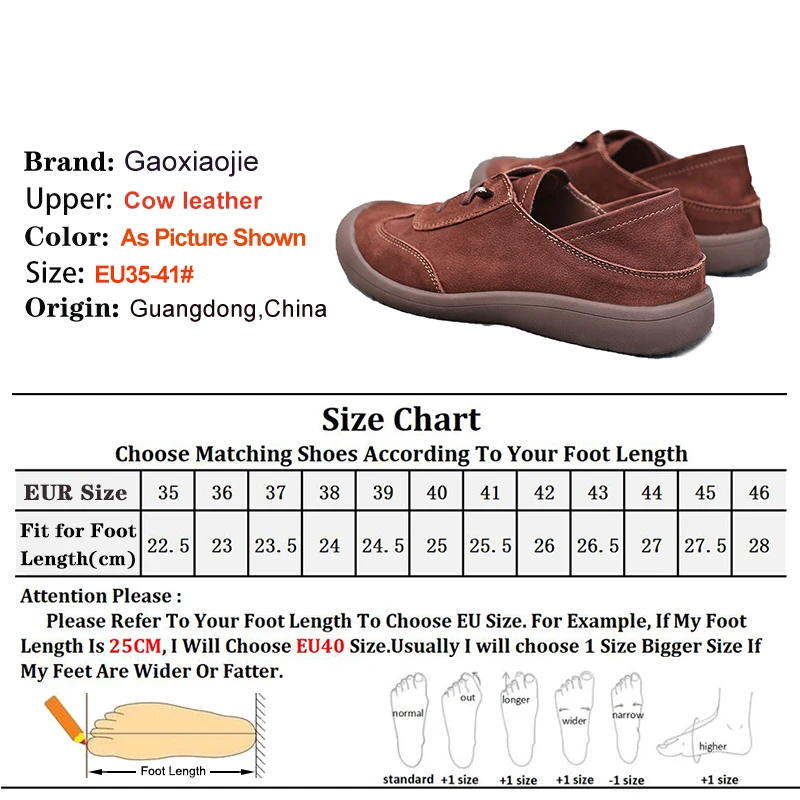 Brand: Gaoxiaojie
Upper: Cow leather
Color: As Picture Shown
Size: EU35-41#
Origin: Guangdong,China

Size Chart

Choose Matching Shoes According To Your Foot Length

| EUR Size | 35 | 36 | 37 | 38 | 39 | 40 | 41 | 42 | 43 | 44 | 45 | 46 |
|---|---|---|---|---|---|---|---|---|---|---|---|---|
| Fit for Foot Length(cm) | 22.5 | 23 | 23.5 | 24 | 24.5 | 25 | 25.5 | 26 | 26.5 | 27 | 27.5 | 28 |

Attention Please :

Please Refer To Your Foot Length To Choose EU Size. For Example, If My Foot Length Is 25CM, I Will Choose EU40 Size.Usually I will choose 1 Size Bigger Size If My Feet Are Wider Or Fatter.

Foot Length

normal
standard

out
+1 size

longer
+1 size

wider
+1 size

narrow
-1 size

higher
+1 size